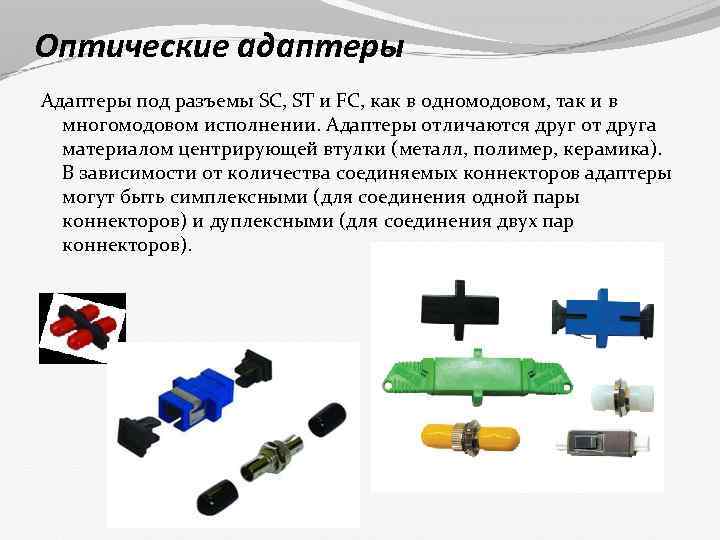 Оптические адаптеры

Адаптеры под разъемы SC, ST и FC, как в одномодовом, так и в многомодовом исполнении. Адаптеры отличаются друг от друга материалом центрирующей втулки (металл, полимер, керамика). В зависимости от количества соединяемых коннекторов адаптеры могут быть симплексными (для соединения одной пары коннекторов) и дуплексными (для соединения двух пар коннекторов).